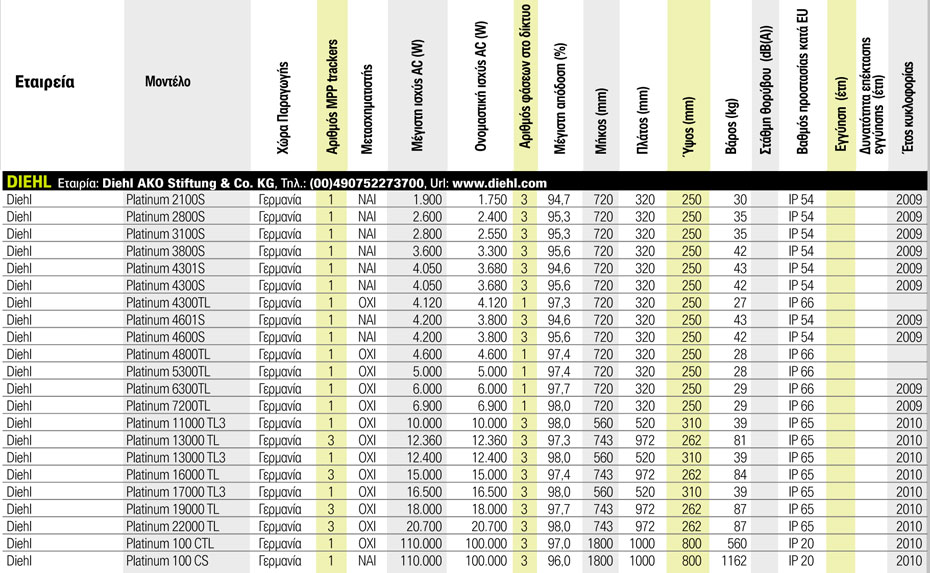 | Εταιρεία | Μοντέλο | Χώρα Παραγωγής | Αριθμός MPP trackers | Μετασχηματιστής | Μέγιστη ισχύς AC (W) | Ονομαστική ισχύς AC (W) | Αριθμός φάσεων στο δίκτυο | Μέγιστη απόδοση (%) | Μήκος (mm) | Πλάτος (mm) | Ύψος (mm) | Βάρος (kg) | Στάθμη θορύβου (dB(A)) | Βαθμός προστασίας κατά EU | Εγγύηση (έτη) | Δυνατότητα επέκτασης εγγύησης (έτη) | Έτος κυκλοφορίας |
|---|---|---|---|---|---|---|---|---|---|---|---|---|---|---|---|---|---|
| DIEHL Εταιρία: Diehl AKO Stiftung & Co. KG, Τηλ.: (00)490752273700, Url: www.diehl.com | | | | | | | | | | | | | | | | | |
| Diehl | Platinum 2100S | Γερμανία | 1 | ΝΑΙ | 1.900 | 1.750 | 3 | 94,7 | 720 | 320 | 250 | 30 | | IP 54 | | | 2009 |
| Diehl | Platinum 2800S | Γερμανία | 1 | ΝΑΙ | 2.600 | 2.400 | 3 | 95,3 | 720 | 320 | 250 | 35 | | IP 54 | | | 2009 |
| Diehl | Platinum 3100S | Γερμανία | 1 | ΝΑΙ | 2.800 | 2.550 | 3 | 95,3 | 720 | 320 | 250 | 35 | | IP 54 | | | 2009 |
| Diehl | Platinum 3800S | Γερμανία | 1 | ΝΑΙ | 3.600 | 3.300 | 3 | 95,6 | 720 | 320 | 250 | 42 | | IP 54 | | | 2009 |
| Diehl | Platinum 4301S | Γερμανία | 1 | ΝΑΙ | 4.050 | 3.680 | 3 | 94,6 | 720 | 320 | 250 | 43 | | IP 54 | | | 2009 |
| Diehl | Platinum 4300S | Γερμανία | 1 | ΝΑΙ | 4.050 | 3.680 | 3 | 95,6 | 720 | 320 | 250 | 42 | | IP 54 | | | 2009 |
| Diehl | Platinum 4300TL | Γερμανία | 1 | ΟΧΙ | 4.120 | 4.120 | 1 | 97,3 | 720 | 320 | 250 | 27 | | IP 66 | | | |
| Diehl | Platinum 4601S | Γερμανία | 1 | ΝΑΙ | 4.200 | 3.800 | 3 | 94,6 | 720 | 320 | 250 | 43 | | IP 54 | | | 2009 |
| Diehl | Platinum 4600S | Γερμανία | 1 | ΝΑΙ | 4.200 | 3.800 | 3 | 95,6 | 720 | 320 | 250 | 42 | | IP 54 | | | 2009 |
| Diehl | Platinum 4800TL | Γερμανία | 1 | ΟΧΙ | 4.600 | 4.600 | 1 | 97,4 | 720 | 320 | 250 | 28 | | IP 66 | | | |
| Diehl | Platinum 5300TL | Γερμανία | 1 | ΟΧΙ | 5.000 | 5.000 | 1 | 97,4 | 720 | 320 | 250 | 28 | | IP 66 | | | |
| Diehl | Platinum 6300TL | Γερμανία | 1 | ΟΧΙ | 6.000 | 6.000 | 1 | 97,7 | 720 | 320 | 250 | 29 | | IP 66 | | | 2009 |
| Diehl | Platinum 7200TL | Γερμανία | 1 | ΟΧΙ | 6.900 | 6.900 | 1 | 98,0 | 720 | 320 | 250 | 29 | | IP 66 | | | 2009 |
| Diehl | Platinum 11000 TL3 | Γερμανία | 1 | ΟΧΙ | 10.000 | 10.000 | 3 | 98,0 | 560 | 520 | 310 | 39 | | IP 65 | | | 2010 |
| Diehl | Platinum 13000 TL | Γερμανία | 3 | ΟΧΙ | 12.360 | 12.360 | 3 | 97,3 | 743 | 972 | 262 | 81 | | IP 65 | | | 2010 |
| Diehl | Platinum 13000 TL3 | Γερμανία | 1 | ΟΧΙ | 12.400 | 12.400 | 3 | 98,0 | 560 | 520 | 310 | 39 | | IP 65 | | | 2010 |
| Diehl | Platinum 16000 TL | Γερμανία | 3 | ΟΧΙ | 15.000 | 15.000 | 3 | 97,4 | 743 | 972 | 262 | 84 | | IP 65 | | | 2010 |
| Diehl | Platinum 17000 TL3 | Γερμανία | 1 | ΟΧΙ | 16.500 | 16.500 | 3 | 98,0 | 560 | 520 | 310 | 39 | | IP 65 | | | 2010 |
| Diehl | Platinum 19000 TL | Γερμανία | 3 | ΟΧΙ | 18.000 | 18.000 | 3 | 97,7 | 743 | 972 | 262 | 87 | | IP 65 | | | 2010 |
| Diehl | Platinum 22000 TL | Γερμανία | 3 | ΟΧΙ | 20.700 | 20.700 | 3 | 98,0 | 743 | 972 | 262 | 87 | | IP 65 | | | 2010 |
| Diehl | Platinum 100 CTL | Γερμανία | 1 | ΟΧΙ | 110.000 | 100.000 | 3 | 97,0 | 1800 | 1000 | 800 | 560 | | IP 20 | | | 2010 |
| Diehl | Platinum 100 CS | Γερμανία | 1 | ΝΑΙ | 110.000 | 100.000 | 3 | 96,0 | 1800 | 1000 | 800 | 1162 | | IP 20 | | | 2010 |